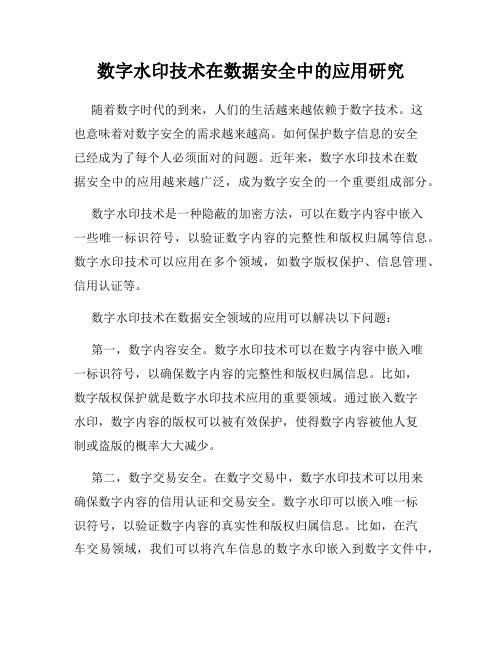 数字水印技术在数据安全中的应用研究

随着数字时代的到来，人们的生活越来越依赖于数字技术。这也意味着对数字安全的需求越来越高。如何保护数字信息的安全已经成为了每个人必须面对的问题。近年来，数字水印技术在数据安全中的应用越来越广泛，成为数字安全的一个重要组成部分。

数字水印技术是一种隐蔽的加密方法，可以在数字内容中嵌入一些唯一标识符号，以验证数字内容的完整性和版权归属等信息。数字水印技术可以应用在多个领域，如数字版权保护、信息管理、信用认证等。

数字水印技术在数据安全领域的应用可以解决以下问题：

第一，数字内容安全。数字水印技术可以在数字内容中嵌入唯一标识符号，以确保数字内容的完整性和版权归属信息。比如，数字版权保护就是数字水印技术应用的重要领域。通过嵌入数字水印，数字内容的版权可以被有效保护，使得数字内容被他人复制或盗版的概率大大减少。

第二，数字交易安全。在数字交易中，数字水印技术可以用来确保数字内容的信用认证和交易安全。数字水印可以嵌入唯一标识符号，以验证数字内容的真实性和版权归属信息。比如，在汽车交易领域，我们可以将汽车信息的数字水印嵌入到数字文件中，